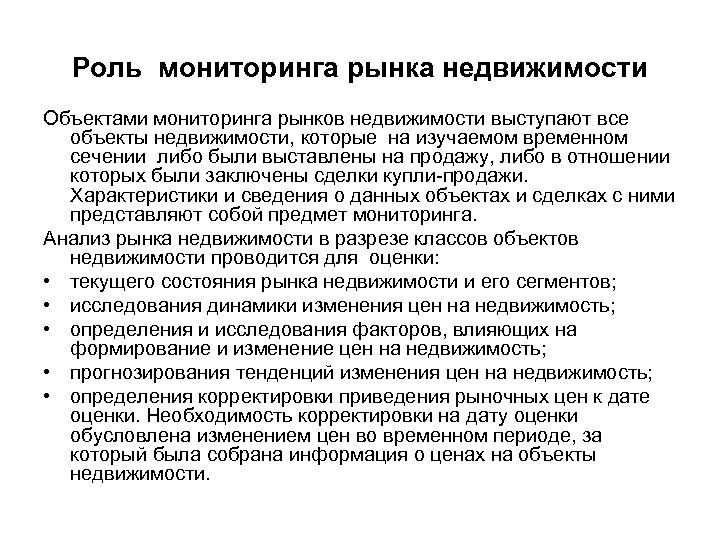 Роль мониторинга рынка недвижимости

Объектами мониторинга рынков недвижимости выступают все объекты недвижимости, которые на изучаемом временном сечении либо были выставлены на продажу, либо в отношении которых были заключены сделки купли-продажи. Характеристики и сведения о данных объектах и сделках с ними представляют собой предмет мониторинга.

Анализ рынка недвижимости в разрезе классов объектов недвижимости проводится для оценки:

• текущего состояния рынка недвижимости и его сегментов;
• исследования динамики изменения цен на недвижимость;
• определения и исследования факторов, влияющих на формирование и изменение цен на недвижимость;
• прогнозирования тенденций изменения цен на недвижимость;
• определения корректировки приведения рыночных цен к дате оценки. Необходимость корректировки на дату оценки обусловлена изменением цен во временном периоде, за который была собрана информация о ценах на объекты недвижимости.